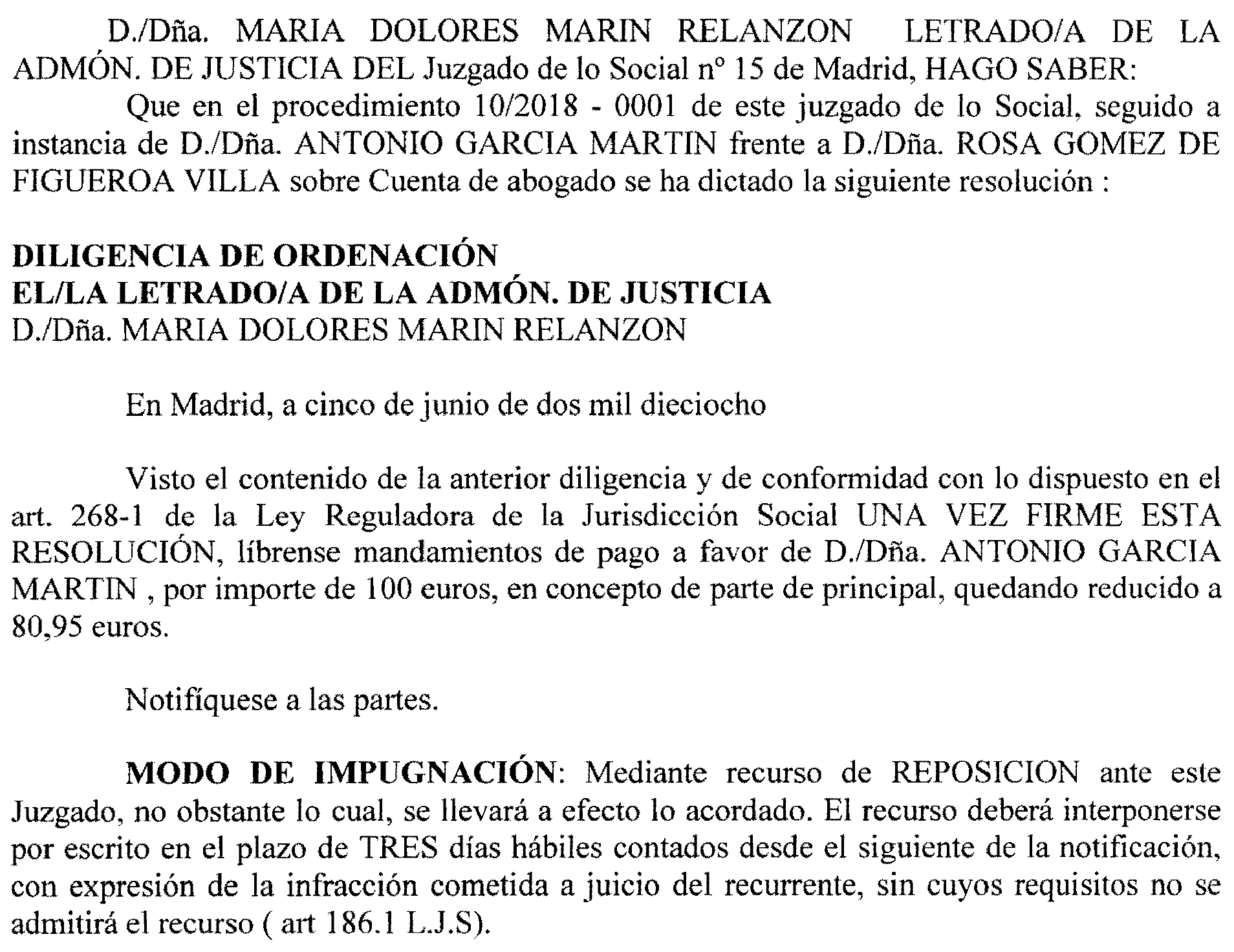 D./Dña. MARIA DOLORES MARIN RELANZON LETRADO/A DE LA ADMÓN. DE JUSTICIA DEL Juzgado de lo Social nº 15 de Madrid, HAGO SABER:

Que en el procedimiento 10/2018 - 0001 de este juzgado de lo Social, seguido a instancia de D./Dña. ANTONIO GARCIA MARTIN frente a D./Dña. ROSA GOMEZ DE FIGUEROA VILLA sobre Cuenta de abogado se ha dictado la siguiente resolución :

DILIGENCIA DE ORDENACIÓN
EL/LA LETRADO/A DE LA ADMÓN. DE JUSTICIA
D./Dña. MARIA DOLORES MARIN RELANZON

En Madrid, a cinco de junio de dos mil dieciocho

Visto el contenido de la anterior diligencia y de conformidad con lo dispuesto en el art. 268-1 de la Ley Reguladora de la Jurisdicción Social UNA VEZ FIRME ESTA RESOLUCIÓN, líbrense mandamientos de pago a favor de D./Dña. ANTONIO GARCIA MARTIN , por importe de 100 euros, en concepto de parte de principal, quedando reducido a 80,95 euros.

Notifíquese a las partes.

MODO DE IMPUGNACIÓN: Mediante recurso de REPOSICION ante este Juzgado, no obstante lo cual, se llevará a efecto lo acordado. El recurso deberá interponerse por escrito en el plazo de TRES días hábiles contados desde el siguiente de la notificación, con expresión de la infracción cometida a juicio del recurrente, sin cuyos requisitos no se admitirá el recurso ( art 186.1 L.J.S).